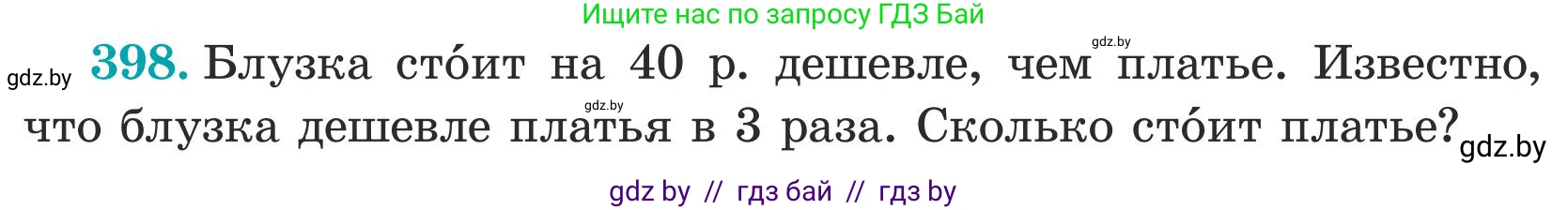 Ищите нас по запросу ГДЗ Бай

gdz.by

gdz.by **398.** Блузка сто́ит на 40 р. дешевле, чем платье. Известно, что блузка дешевле платья в 3 раза. Сколько сто́ит платье?

gdz.by

gdz.by

gdz by // гдз бай // гдз by